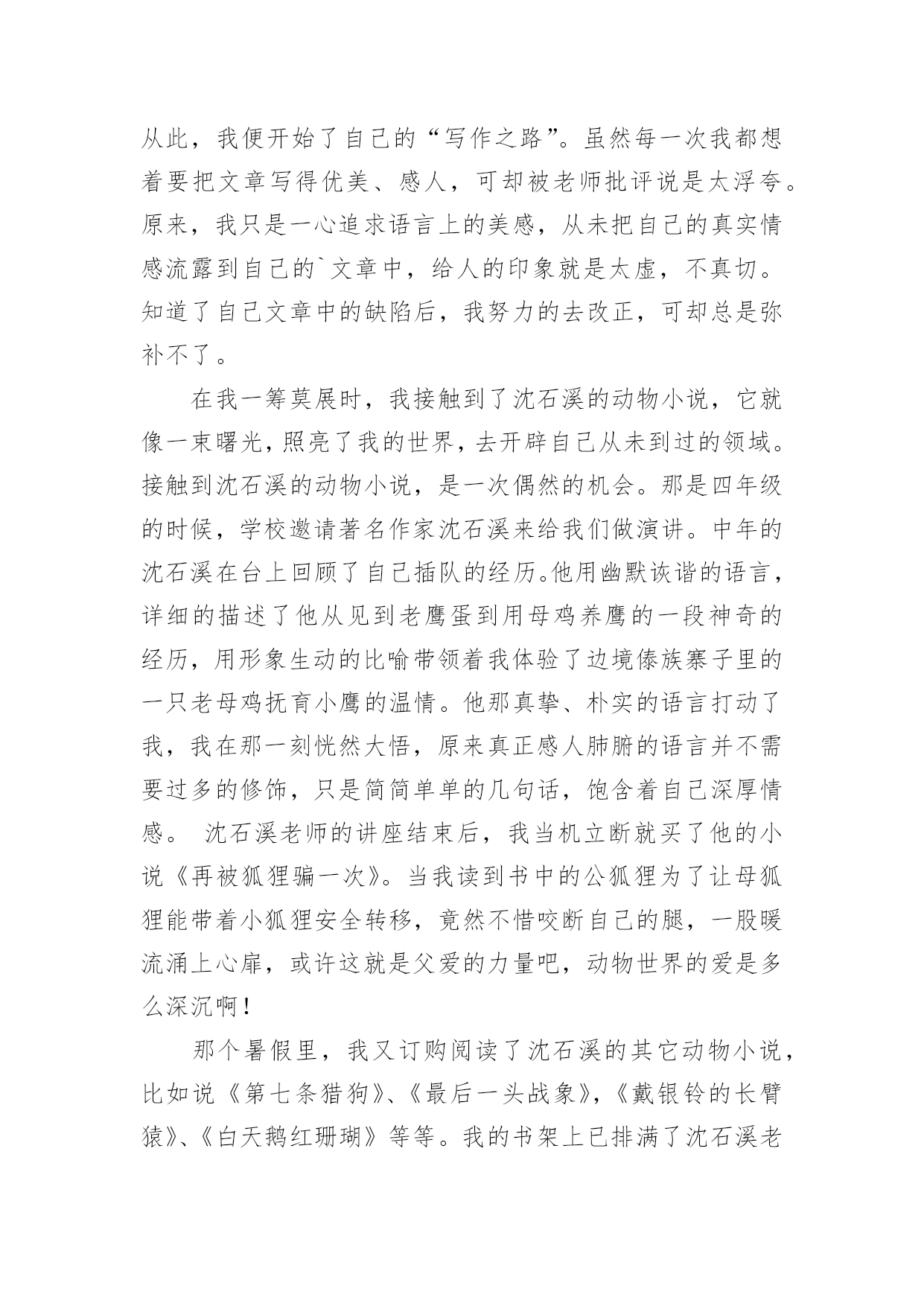 从此，我便开始了自己的“写作之路”。虽然每一次我都想着要把文章写得优美、感人，可却被老师批评说是太浮夸。原来，我只是一心追求语言上的美感，从未把自己的真实情感流露到自己的`文章中，给人的印象就是太虚，不真切。知道了自己文章中的缺陷后，我努力的去改正，可却总是弥补不了。

在我一筹莫展时，我接触到了沈石溪的动物小说，它就像一束曙光，照亮了我的世界，去开辟自己从未到过的领域。接触到沈石溪的动物小说，是一次偶然的机会。那是四年级的时候，学校邀请著名作家沈石溪来给我们做演讲。中年的沈石溪在台上回顾了自己插队的经历。他用幽默诙谐的语言，详细的描述了他从见到老鹰蛋到用母鸡养鹰的一段神奇的经历，用形象生动的比喻带领着我体验了边境傣族寨子里的一只老母鸡抚育小鹰的温情。他那真挚、朴实的语言打动了我，我在那一刻恍然大悟，原来真正感人肺腑的语言并不需要过多的修饰，只是简简单单的几句话，饱含着自己深厚情感。 沈石溪老师的讲座结束后，我当机立断就买了他的小说《再被狐狸骗一次》。当我读到书中的公狐狸为了让母狐狸能带着小狐狸安全转移，竟然不惜咬断自己的腿，一股暖流涌上心扉，或许这就是父爱的力量吧，动物世界的爱是多么深沉啊！

那个暑假里，我又订购阅读了沈石溪的其它动物小说，比如说《第七条猎狗》、《最后一头战象》，《戴银铃的长臂猿》、《白天鹅红珊瑚》等等。我的书架上已排满了沈石溪老